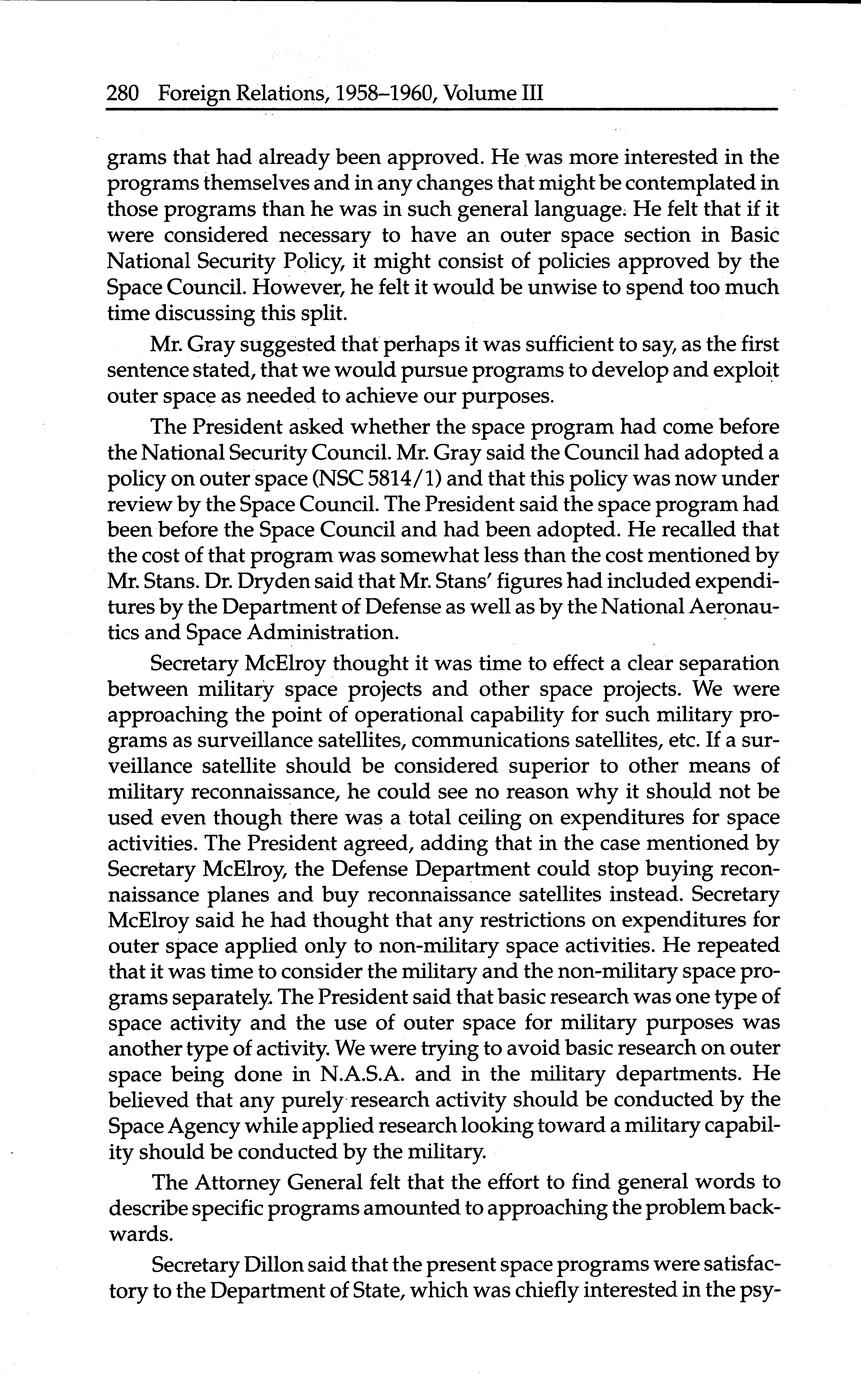 280 Foreign Relations, 1958–1960, Volume III

grams that had already been approved. He was more interested in the programs themselves and in any changes that might be contemplated in those programs than he was in such general language. He felt that if it were considered necessary to have an outer space section in Basic National Security Policy, it might consist of policies approved by the Space Council. However, he felt it would be unwise to spend too much time discussing this split.

Mr. Gray suggested that perhaps it was sufficient to say, as the first sentence stated, that we would pursue programs to develop and exploit outer space as needed to achieve our purposes.

The President asked whether the space program had come before the National Security Council. Mr. Gray said the Council had adopted a policy on outer space (NSC 5814/1) and that this policy was now under review by the Space Council. The President said the space program had been before the Space Council and had been adopted. He recalled that the cost of that program was somewhat less than the cost mentioned by Mr. Stans. Dr. Dryden said that Mr. Stans' figures had included expenditures by the Department of Defense as well as by the National Aeronautics and Space Administration.

Secretary McElroy thought it was time to effect a clear separation between military space projects and other space projects. We were approaching the point of operational capability for such military programs as surveillance satellites, communications satellites, etc. If a surveillance satellite should be considered superior to other means of military reconnaissance, he could see no reason why it should not be used even though there was a total ceiling on expenditures for space activities. The President agreed, adding that in the case mentioned by Secretary McElroy, the Defense Department could stop buying reconnaissance planes and buy reconnaissance satellites instead. Secretary McElroy said he had thought that any restrictions on expenditures for outer space applied only to non-military space activities. He repeated that it was time to consider the military and the non-military space programs separately. The President said that basic research was one type of space activity and the use of outer space for military purposes was another type of activity. We were trying to avoid basic research on outer space being done in N.A.S.A. and in the military departments. He believed that any purely research activity should be conducted by the Space Agency while applied research looking toward a military capability should be conducted by the military.

The Attorney General felt that the effort to find general words to describe specific programs amounted to approaching the problem backwards.

Secretary Dillon said that the present space programs were satisfactory to the Department of State, which was chiefly interested in the psy-